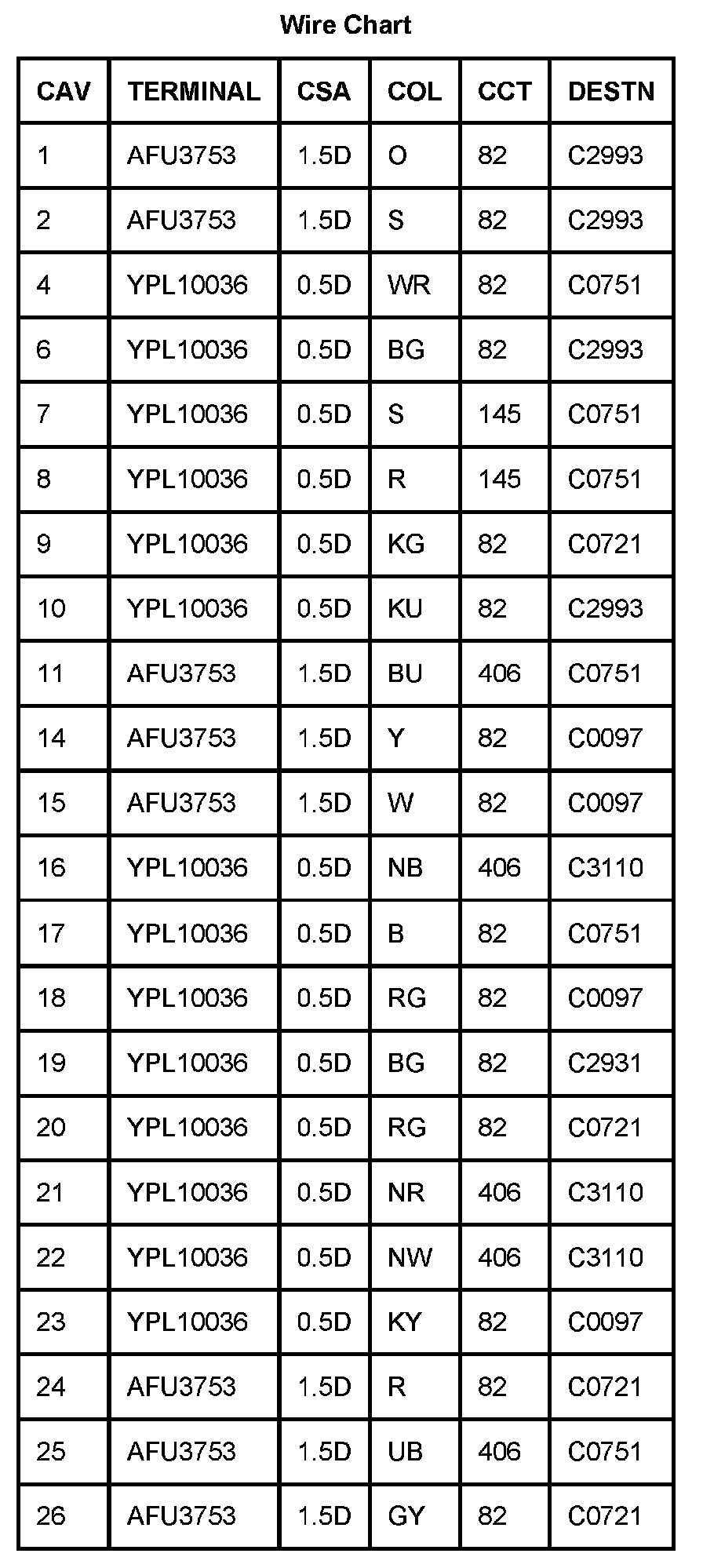 Wire Chart

| CAV | TERMINAL | CSA | COL | CCT | DESTN |
|---|---|---|---|---|---|
| 1 | AFU3753 | 1.5D | O | 82 | C2993 |
| 2 | AFU3753 | 1.5D | S | 82 | C2993 |
| 4 | YPL10036 | 0.5D | WR | 82 | C0751 |
| 6 | YPL10036 | 0.5D | BG | 82 | C2993 |
| 7 | YPL10036 | 0.5D | S | 145 | C0751 |
| 8 | YPL10036 | 0.5D | R | 145 | C0751 |
| 9 | YPL10036 | 0.5D | KG | 82 | C0721 |
| 10 | YPL10036 | 0.5D | KU | 82 | C2993 |
| 11 | AFU3753 | 1.5D | BU | 406 | C0751 |
| 14 | AFU3753 | 1.5D | Y | 82 | C0097 |
| 15 | AFU3753 | 1.5D | W | 82 | C0097 |
| 16 | YPL10036 | 0.5D | NB | 406 | C3110 |
| 17 | YPL10036 | 0.5D | B | 82 | C0751 |
| 18 | YPL10036 | 0.5D | RG | 82 | C0097 |
| 19 | YPL10036 | 0.5D | BG | 82 | C2931 |
| 20 | YPL10036 | 0.5D | RG | 82 | C0721 |
| 21 | YPL10036 | 0.5D | NR | 406 | C3110 |
| 22 | YPL10036 | 0.5D | NW | 406 | C3110 |
| 23 | YPL10036 | 0.5D | KY | 82 | C0097 |
| 24 | AFU3753 | 1.5D | R | 82 | C0721 |
| 25 | AFU3753 | 1.5D | UB | 406 | C0751 |
| 26 | AFU3753 | 1.5D | GY | 82 | C0721 |